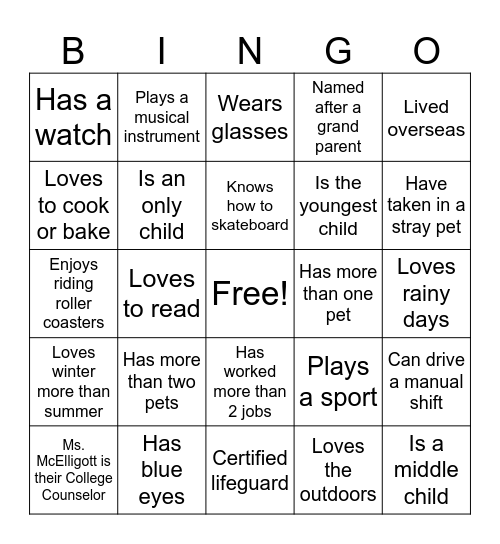 | B | I | N | G | O |
|---|---|---|---|---|
| Has a watch | Plays a musical instrument | Wears glasses | Named after a grand parent | Lived overseas |
| Loves to cook or bake | Is an only child | Knows how to skateboard | Is the youngest child | Have taken in a stray pet |
| Enjoys riding roller coasters | Loves to read | Free! | Has more than one pet | Loves rainy days |
| Loves winter more than summer | Has more than two pets | Has worked more than 2 jobs | Plays a sport | Can drive a manual shift |
| Ms. McElligott is their College Counselor | Has blue eyes | Certified lifeguard | Loves the outdoors | Is a middle child |